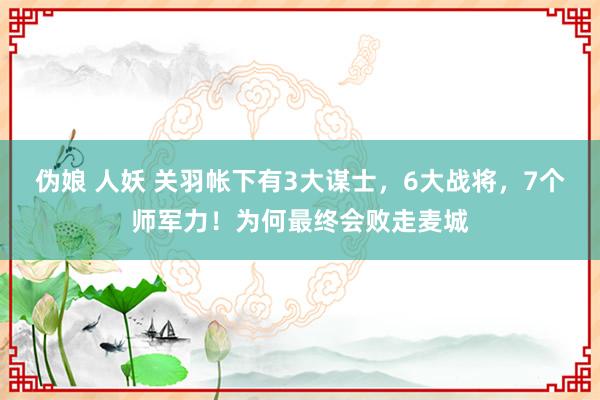 伪娘 人妖 关羽帐下有3大谋士，6大战将，7个师军力！为何最终会败走麦城